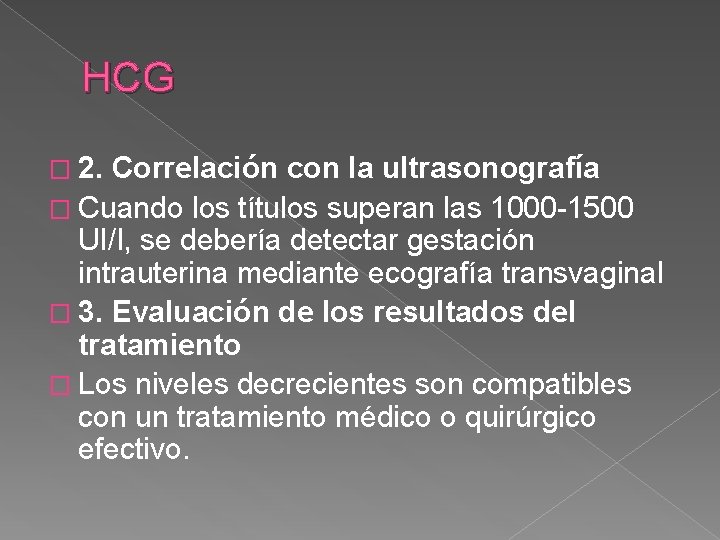 HCG

2. Correlación con la ultrasonografía

Cuando los títulos superan las 1000-1500 UI/l, se debería detectar gestación intrauterina mediante ecografía transvaginal

3. Evaluación de los resultados del tratamiento

Los niveles decrecientes son compatibles con un tratamiento médico o quirúrgico efectivo.